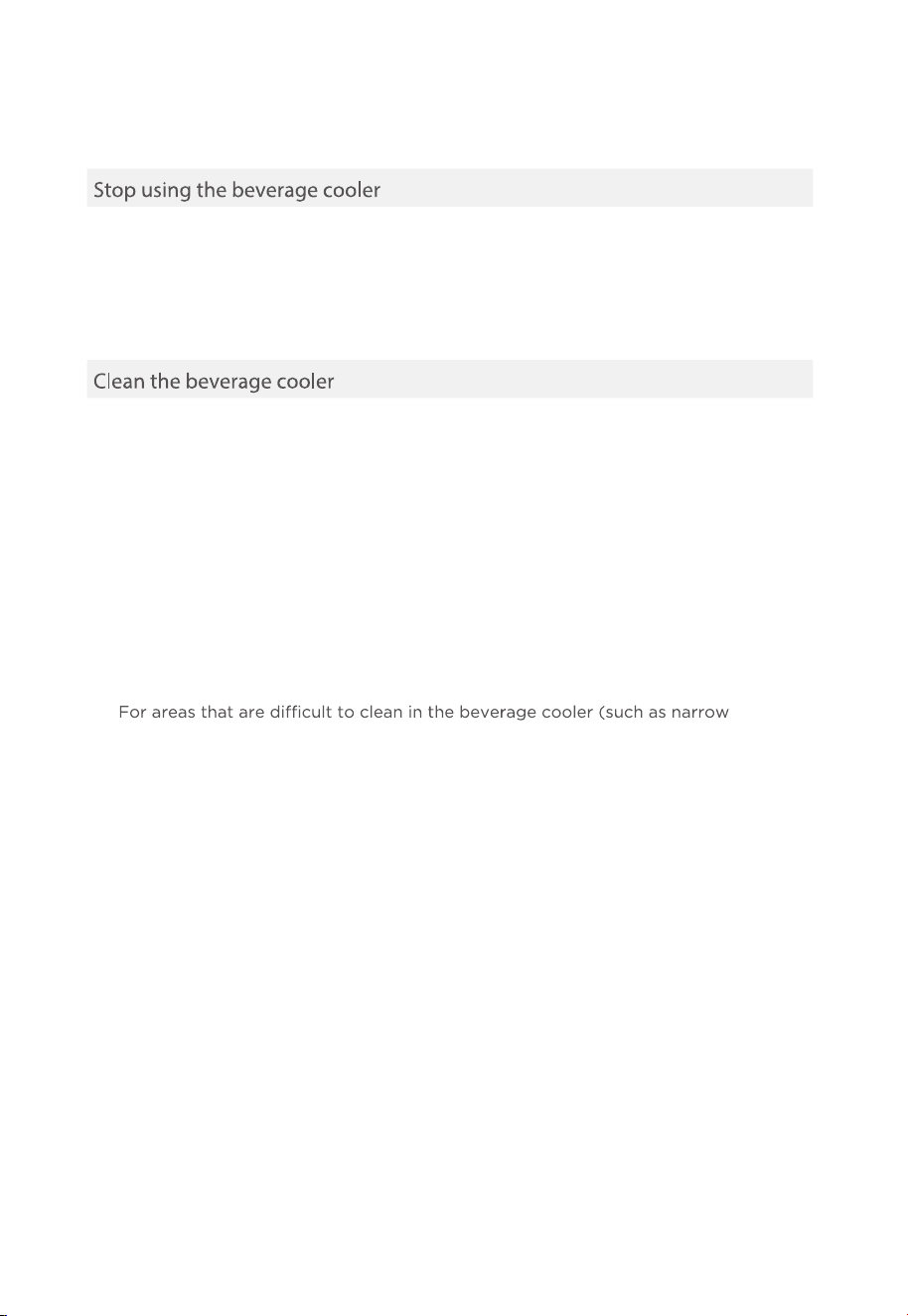 Stop using the beverage cooler

Clean the beverage cooler

For areas that are difficult to clean in the beverage cooler (such as narrow